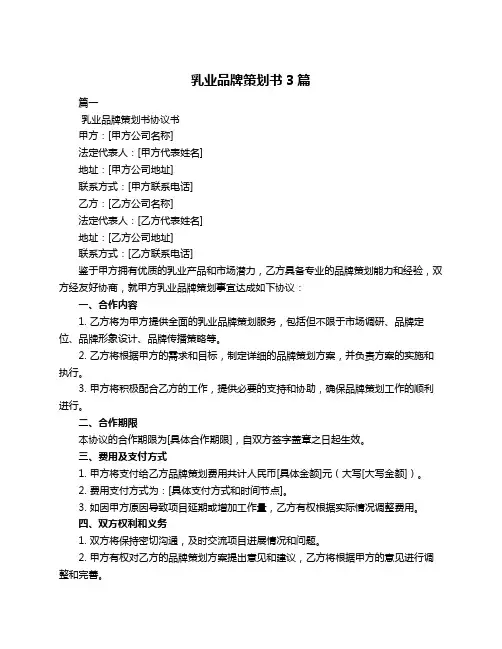 乳业品牌策划书 3 篇

篇一

乳业品牌策划书协议书

甲方：[甲方公司名称]

法定代表人：[甲方代表姓名]

地址：[甲方公司地址]

联系方式：[甲方联系电话]

乙方：[乙方公司名称]

法定代表人：[乙方代表姓名]

地址：[乙方公司地址]

联系方式：[乙方联系电话]

鉴于甲方拥有优质的乳业产品和市场潜力，乙方具备专业的品牌策划能力和经验，双方经友好协商，就甲方乳业品牌策划事宜达成如下协议：

一、合作内容

1. 乙方将为甲方提供全面的乳业品牌策划服务，包括但不限于市场调研、品牌定位、品牌形象设计、品牌传播策略等。

2. 乙方将根据甲方的需求和目标，制定详细的品牌策划方案，并负责方案的实施和执行。

3. 甲方将积极配合乙方的工作，提供必要的支持和协助，确保品牌策划工作的顺利进行。

二、合作期限

本协议的合作期限为[具体合作期限]，自双方签字盖章之日起生效。

三、费用及支付方式

1. 甲方将支付给乙方品牌策划费用共计人民币[具体金额]元（大写[大写金额]）。

2. 费用支付方式为：[具体支付方式和时间节点]。

3. 如因甲方原因导致项目延期或增加工作量，乙方有权根据实际情况调整费用。

四、双方权利和义务

1. 双方将保持密切沟通，及时交流项目进展情况和问题。

2. 甲方有权对乙方的品牌策划方案提出意见和建议，乙方将根据甲方的意见进行调整和完善。